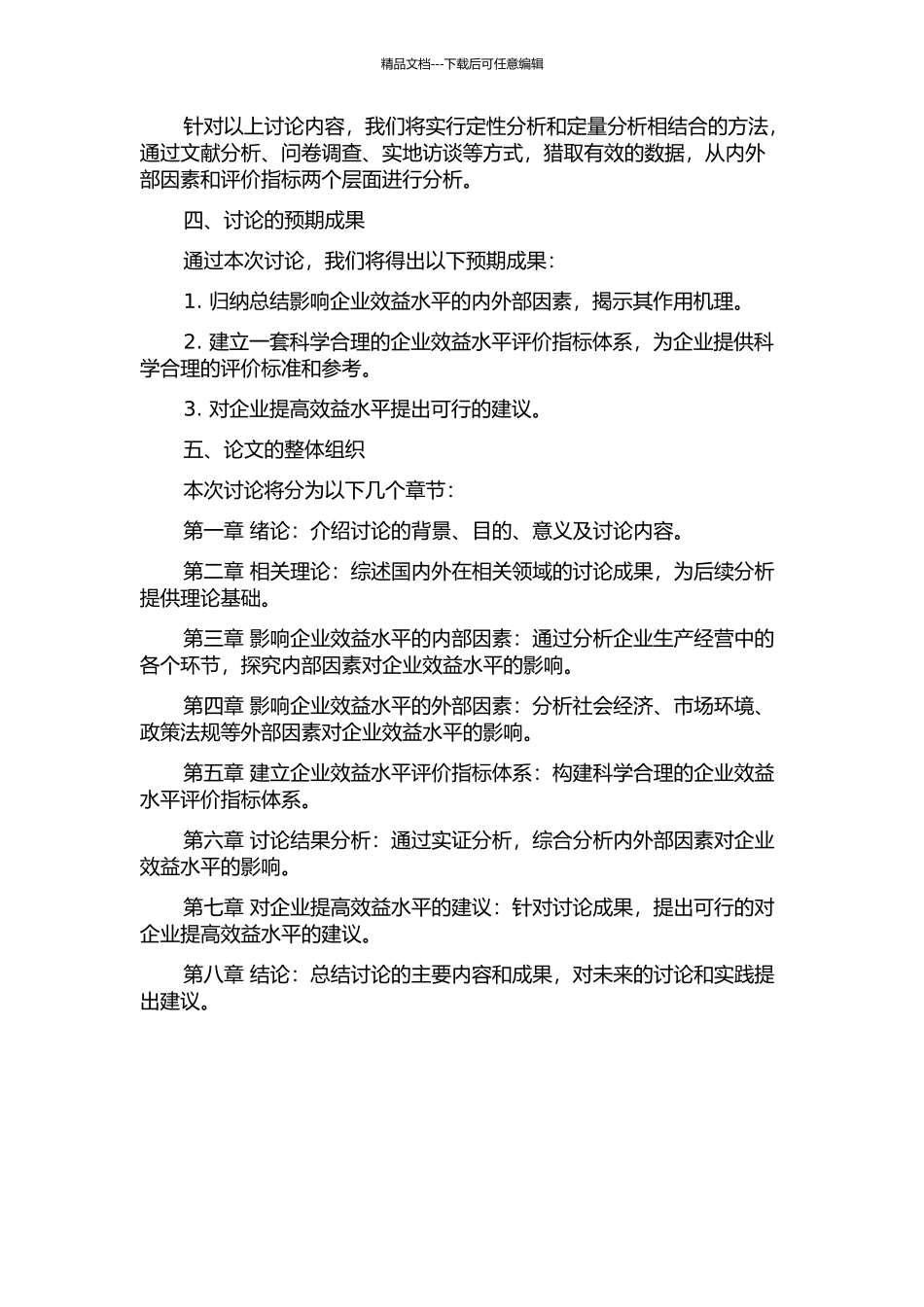 精品文档---下载后可任意编辑

针对以上讨论内容，我们将实行定性分析和定量分析相结合的方法，通过文献分析、问卷调查、实地访谈等方式，猎取有效的数据，从内外部因素和评价指标两个层面进行分析。

四、讨论的预期成果

通过本次讨论，我们将得出以下预期成果：

1. 归纳总结影响企业效益水平的内外部因素，揭示其作用机理。

2. 建立一套科学合理的企业效益水平评价指标体系，为企业提供科学合理的评价标准和参考。

3. 对企业提高效益水平提出可行的建议。

五、论文的整体组织

本次讨论将分为以下几个章节：

第一章 绪论：介绍讨论的背景、目的、意义及讨论内容。

第二章 相关理论：综述国内外在相关领域的讨论成果，为后续分析提供理论基础。

第三章 影响企业效益水平的内部因素：通过分析企业生产经营中的各个环节，探究内部因素对企业效益水平的影响。

第四章 影响企业效益水平的外部因素：分析社会经济、市场环境、政策法规等外部因素对企业效益水平的影响。

第五章 建立企业效益水平评价指标体系：构建科学合理的企业效益水平评价指标体系。

第六章 讨论结果分析：通过实证分析，综合分析内外部因素对企业效益水平的影响。

第七章 对企业提高效益水平的建议：针对讨论成果，提出可行的对企业提高效益水平的建议。

第八章 结论：总结讨论的主要内容和成果，对未来的讨论和实践提出建议。